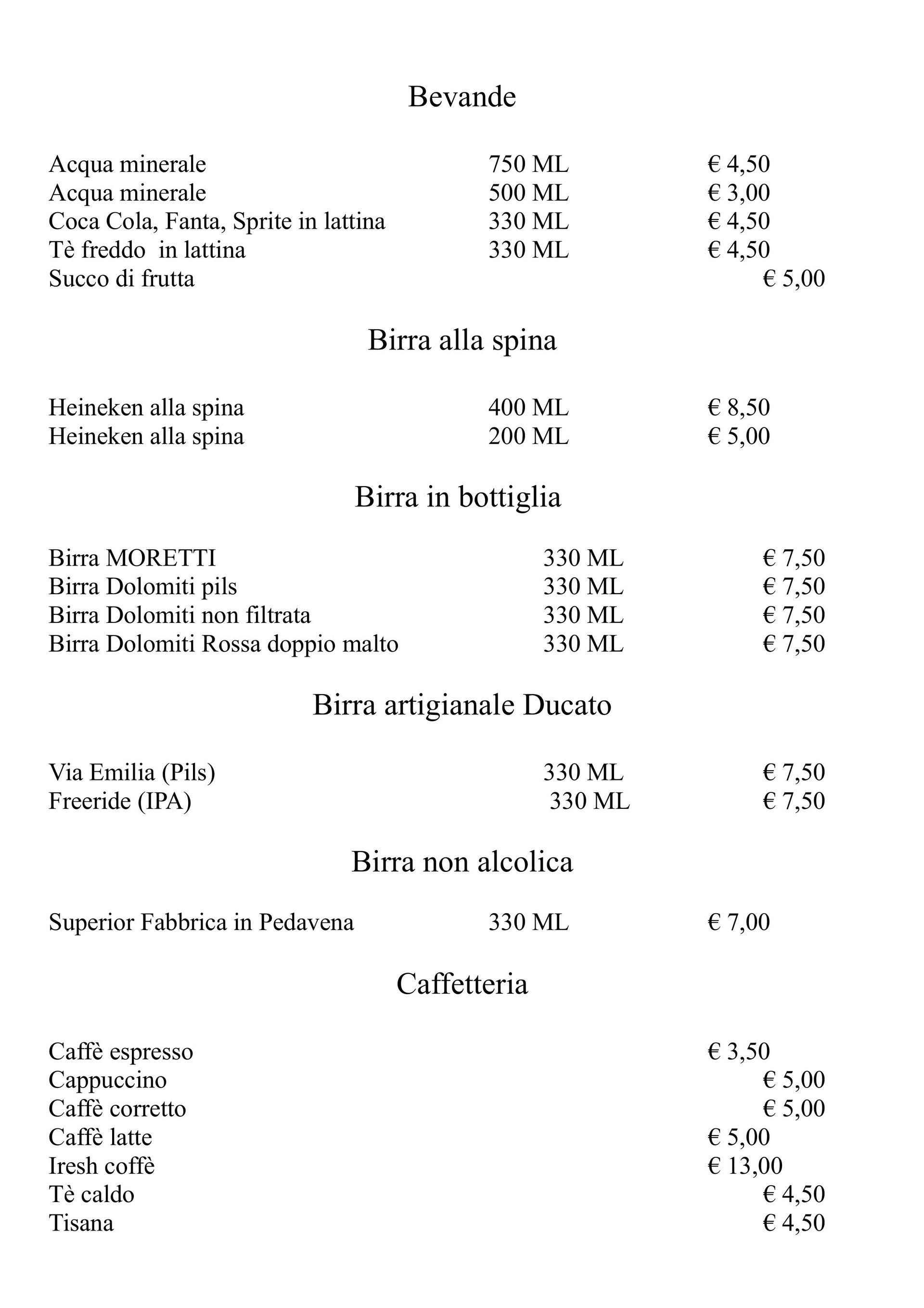 Bevande

Acqua minerale 750 ML € 4,50
Acqua minerale 500 ML € 3,00
Coca Cola, Fanta, Sprite in lattina 330 ML € 4,50
Tè freddo in lattina 330 ML € 4,50
Succo di frutta € 5,00

Birra alla spina

Heineken alla spina 400 ML € 8,50
Heineken alla spina 200 ML € 5,00

Birra in bottiglia

Birra MORETTI 330 ML € 7,50
Birra Dolomiti pils 330 ML € 7,50
Birra Dolomiti non filtrata 330 ML € 7,50
Birra Dolomiti Rossa doppio malto 330 ML € 7,50

Birra artigianale Ducato

Via Emilia (Pils) 330 ML € 7,50
Freeride (IPA) 330 ML € 7,50

Birra non alcolica

Superior Fabbrica in Pedavena 330 ML € 7,00

Caffetteria

Caffè espresso € 3,50
Cappuccino € 5,00
Caffè corretto € 5,00
Caffè latte € 5,00
Iresh coffè € 13,00
Tè caldo € 4,50
Tisana € 4,50